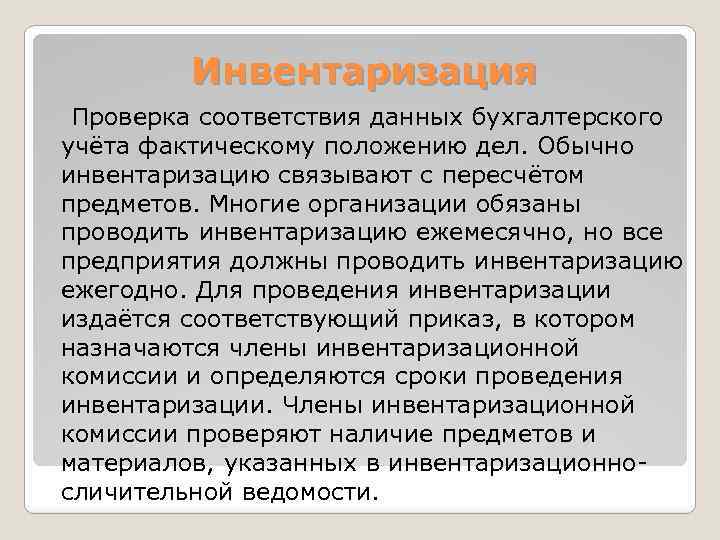 Инвентаризация

Проверка соответствия данных бухгалтерского учёта фактическому положению дел. Обычно инвентаризацию связывают с пересчётом предметов. Многие организации обязаны проводить инвентаризацию ежемесячно, но все предприятия должны проводить инвентаризацию ежегодно. Для проведения инвентаризации издаётся соответствующий приказ, в котором назначаются члены инвентаризационной комиссии и определяются сроки проведения инвентаризации. Члены инвентаризационной комиссии проверяют наличие предметов и материалов, указанных в инвентаризационно-сличительной ведомости.